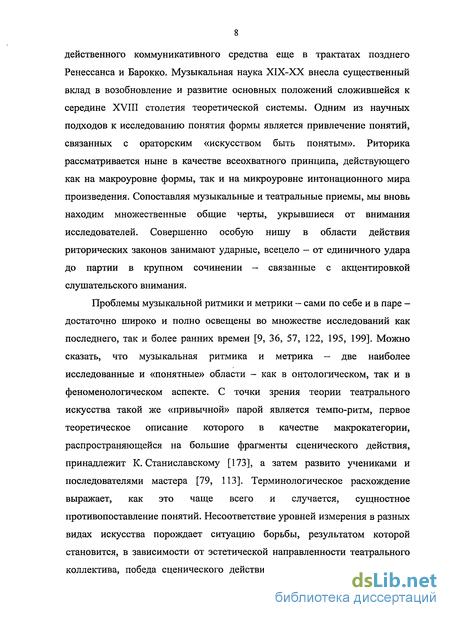 8

действенного коммуникативного средства еще в трактатах позднего Ренессанса и Барокко. Музыкальная наука XIX-XX внесла существенный вклад в возобновление и развитие основных положений сложившейся к середине XVIII столетия теоретической системы. Одним из научных подходов к исследованию понятия формы является привлечение понятий, связанных с ораторским «искусством быть понятым». Риторика рассматривается ныне в качестве всеохватного принципа, действующего как на макроуровне формы, так и на микроуровне интонационного мира произведения. Сопоставляя музыкальные и театральные приемы, мы вновь находим множественные общие черты, укрывшиеся от внимания исследователей. Совершенно особую нишу в области действия риторических законов занимают ударные, всецело – от единичного удара до партии в крупном сочинении – связанные с акцентировкой слушательского внимания.

Проблемы музыкальной ритмики и метрики – сами по себе и в паре – достаточно широко и полно освещены во множестве исследований как последнего, так и более ранних времен [9, 36, 57, 122, 195, 199]. Можно сказать, что музыкальная ритмика и метрика – две наиболее исследованные и «понятные» области – как в онтологическом, так и в феноменологическом аспекте. С точки зрения теории театрального искусства такой же «привычной» парой является темпо-ритм, первое теоретическое описание которого в качестве макрокатегории, распространяющейся на большие фрагменты сценического действия, принадлежит К. Станиславскому [173], а затем развито учениками и последователями мастера [79, 113]. Терминологическое расхождение выражает, как это чаще всего и случается, сущностное противопоставление понятий. Несоответствие уровней измерения в разных видах искусства порождает ситуацию борьбы, результатом которой становится, в зависимости от эстетической направленности театрального коллектива, победа сценического действи

dsLib.net
библиотека диссертаций